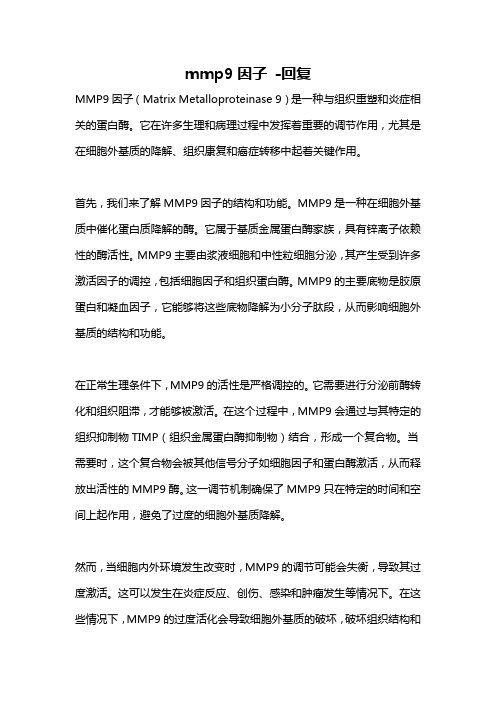 mmp9 因子 -回复

MMP9 因子（Matrix Metalloproteinase 9）是一种与组织重塑和炎症相关的蛋白酶。它在许多生理和病理过程中发挥着重要的调节作用，尤其是在细胞外基质的降解、组织康复和癌症转移中起着关键作用。

首先，我们来了解 MMP9 因子的结构和功能。MMP9 是一种在细胞外基质中催化蛋白质降解的酶。它属于基质金属蛋白酶家族，具有锌离子依赖性的酶活性。MMP9 主要由浆液细胞和中性粒细胞分泌，其产生受到许多激活因子的调控，包括细胞因子和组织蛋白酶。MMP9 的主要底物是胶原蛋白和凝血因子，它能够将这些底物降解为小分子肽段，从而影响细胞外基质的结构和功能。

在正常生理条件下，MMP9 的活性是严格调控的。它需要进行分泌前酶转化和组织阻滞，才能够被激活。在这个过程中，MMP9 会通过与其特定的组织抑制物 TIMP（组织金属蛋白酶抑制物）结合，形成一个复合物。当需要时，这个复合物会被其他信号分子如细胞因子和蛋白酶激活，从而释放出活性的 MMP9 酶。这一调节机制确保了 MMP9 只在特定的时间和空间上起作用，避免了过度的细胞外基质降解。

然而，当细胞内外环境发生改变时，MMP9 的调节可能会失衡，导致其过度激活。这可以发生在炎症反应、创伤、感染和肿瘤发生等情况下。在这些情况下，MMP9 的过度活化会导致细胞外基质的破坏，破坏组织结构和